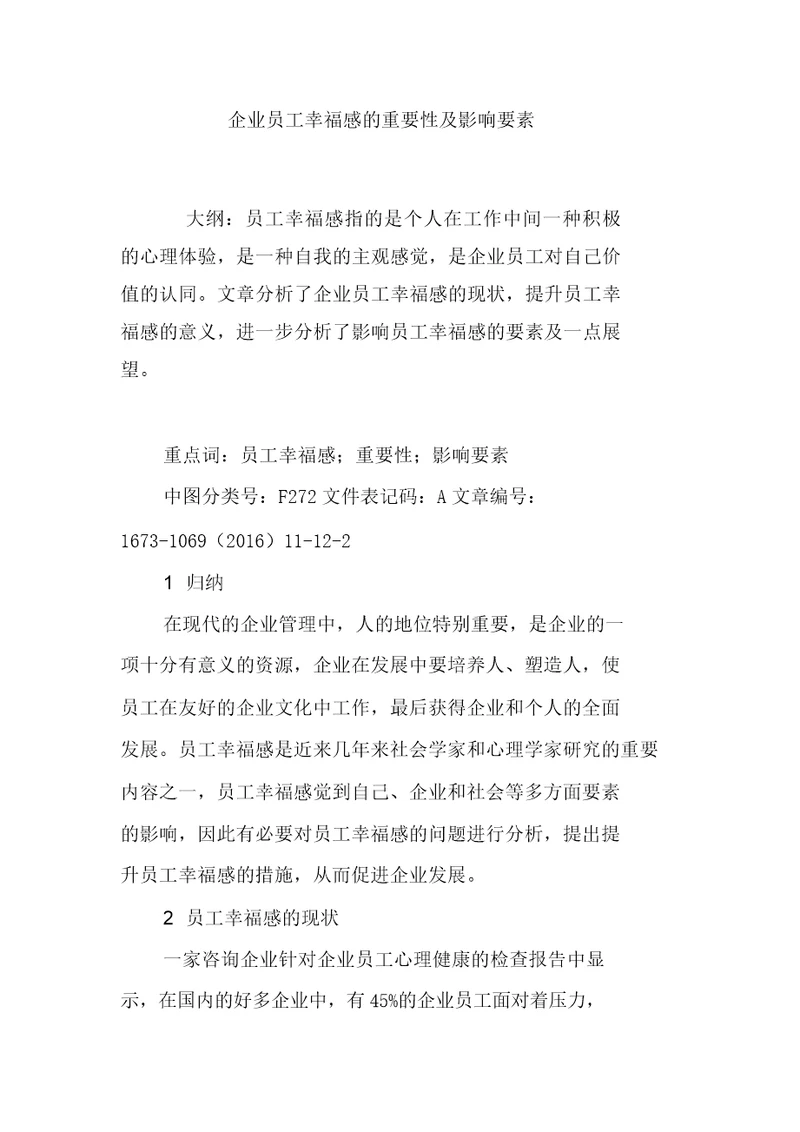 企业员工幸福感的重要性及影响要素

大纲：员工幸福感指的是个人在工作中间一种积极的心理体验，是一种自我的主观感觉，是企业员工对自己价值的认同。文章分析了企业员工幸福感的现状，提升员工幸福感的意义，进一步分析了影响员工幸福感的要素及一点展望。

重点词：员工幸福感；重要性；影响要素

中图分类号：F272 文件表记码：A 文章编号：1673-1069（2016）11-12-2

1 归纳

在现代的企业管理中，人的地位特别重要，是企业的一项十分有意义的资源，企业在发展中要培养人、塑造人，使员工在友好的企业文化中工作，最后获得企业和个人的全面发展。员工幸福感是近来几年来社会学家和心理学家研究的重要内容之一，员工幸福感觉到自己、企业和社会等多方面要素的影响，因此有必要对员工幸福感的问题进行分析，提出提升员工幸福感的措施，从而促进企业发展。

2 员工幸福感的现状

一家咨询企业针对企业员工心理健康的检查报告中显示，在国内的好多企业中，有 45%的企业员工面对着压力，